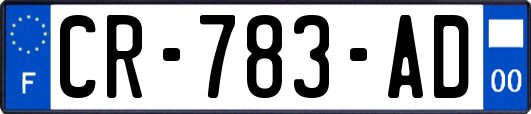 F
CR-783-AD
00